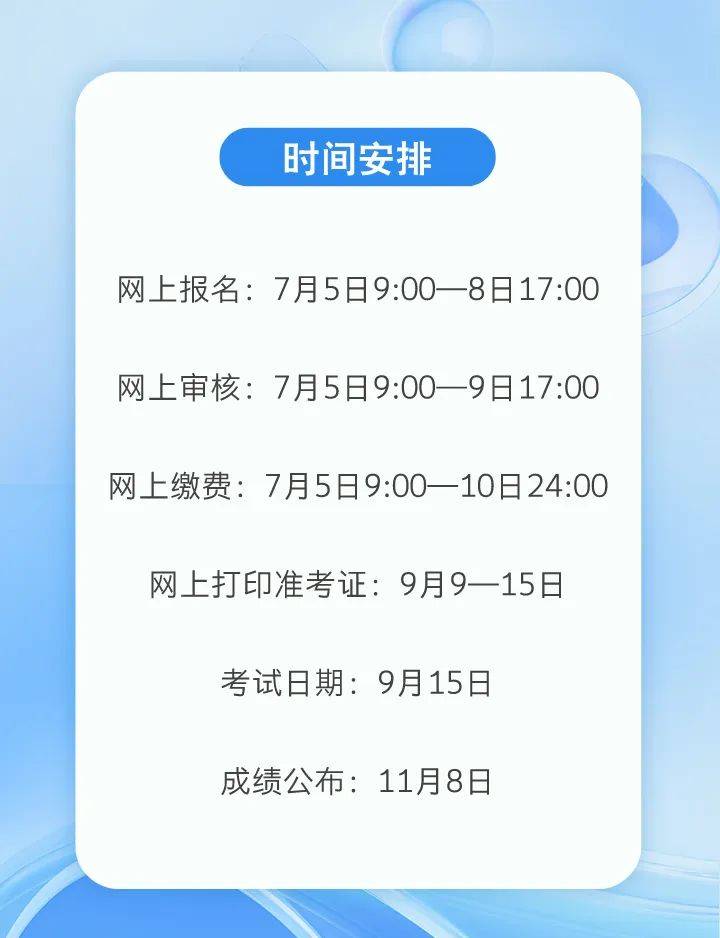 时间安排

网上报名：7月5日9:00—8日17:00

网上审核：7月5日9:00—9日17:00

网上缴费：7月5日9:00—10日24:00

网上打印准考证：9月9—15日

考试日期：9月15日

成绩公布：11月8日